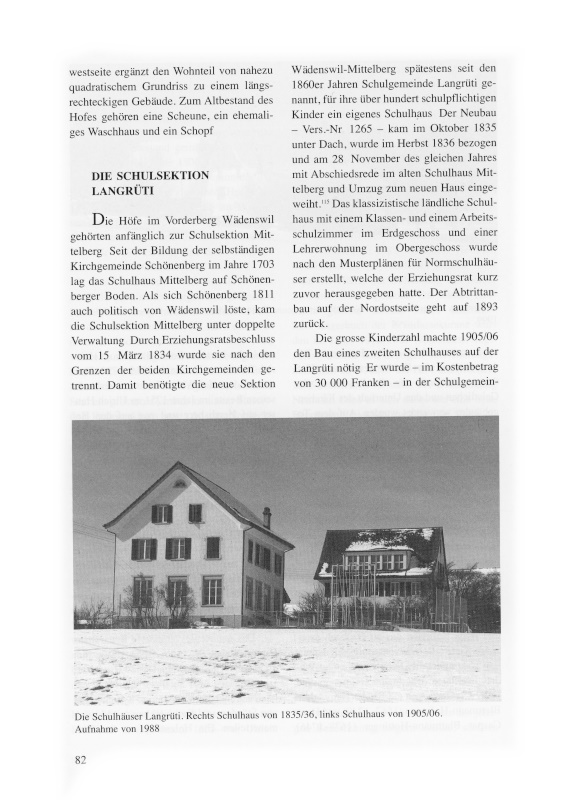 westseite ergänzt den Wohnteil von nahezu quadratischem Grundriss zu einem längsrechteckigen Gebäude. Zum Altbestand des Hofes gehören eine Scheune, ein ehemaliges Waschhaus und ein Schopf

DIE SCHULSEKTION LANGRÜTI

Die Höfe im Vorderberg Wädenswil gehörten anfänglich zur Schulsektion Mittelberg Seit der Bildung der selbständigen Kirchgemeinde Schönenberg im Jahre 1703 lag das Schulhaus Mittelberg auf Schönenberger Boden. Als sich Schönenberg 1811 auch politisch von Wädenswil löste, kam die Schulsektion Mittelberg unter doppelte Verwaltung Durch Erziehungsratsbeschluss vom 15 März 1834 wurde sie nach den Grenzen der beiden Kirchgemeinden getrennt. Damit benötigte die neue Sektion

Wädenswil-Mittelberg spätestens seit den 1860er Jahren Schulgemeinde Langrüti genannt, für ihre über hundert schulpflichtigen Kinder ein eigenes Schulhaus Der Neubau – Vers.-Nr 1265 – kam im Oktober 1835 unter Dach, wurde im Herbst 1836 bezogen und am 28 November des gleichen Jahres mit Abschiedsrede im alten Schulhaus Mittelberg und Umzug zum neuen Haus eingeweiht.$^{115}$ Das klassizistische ländliche Schulhaus mit einem Klassen- und einem Arbeitsschulzimmer im Erdgeschoss und einer Lehrerwohnung im Obergeschoss wurde nach den Musterplänen für Normschulhäuser erstellt, welche der Erziehungsrat kurz zuvor herausgegeben hatte. Der Abtrittanbau auf der Nordostseite geht auf 1893 zurück.

Die grosse Kinderzahl machte 1905/06 den Bau eines zweiten Schulhauses auf der Langrüti nötig Er wurde – im Kostenbetrag von 30 000 Franken – in der Schulgemein-

Die Schulhäuser Langrüti. Rechts Schulhaus von 1835/36, links Schulhaus von 1905/06. Aufnahme von 1988

82